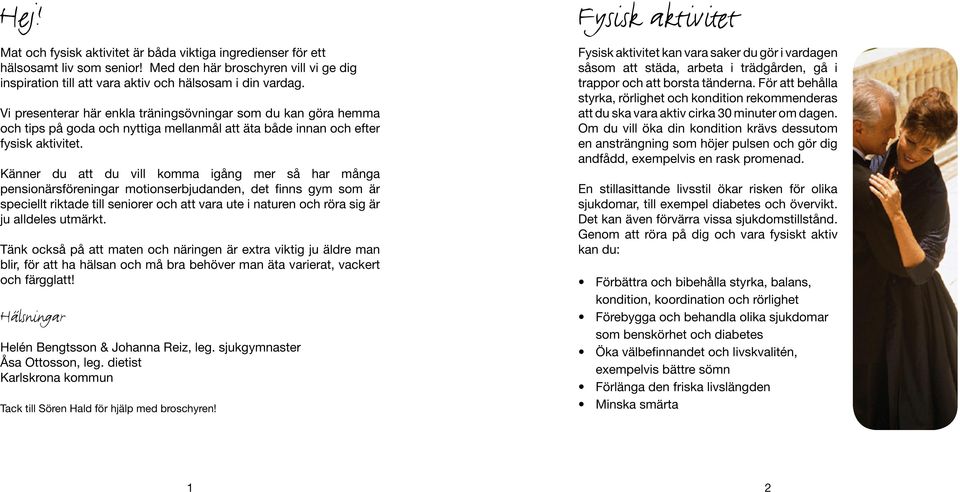 Hej!

Mat och fysisk aktivitet är båda viktiga ingredienser för ett hälsosamt liv som senior! Med den här broschyren vill vi ge dig inspiration till att vara aktiv och hälsosam i din vardag.

Vi presenterar här enkla träningsövningar som du kan göra hemma och tips på goda och nyttiga mellanmål att äta både innan och efter fysisk aktivitet.

Känner du att du vill komma igång mer så har många pensionärsföreningar motionserbjudanden, det finns gym som är speciellt riktade till seniorer och att vara ute i naturen och röra sig är ju alldeles utmärkt.

Tänk också på att maten och näringen är extra viktig ju äldre man blir, för att ha hälsan och må bra behöver man äta varierat, vackert och färgglatt!

Hälsningar

Helén Bengtsson & Johanna Reiz, leg. sjukgymnaster
Åsa Ottosson, leg. dietist
Karlskrona kommun

Tack till Sören Hald för hjälp med broschyren!

1

Fysisk aktivitet

Fysisk aktivitet kan vara saker du gör i vardagen såsom att städa, arbeta i trädgården, gå i trappor och att borsta tänderna. För att behålla styrka, rörlighet och kondition rekommenderas att du ska vara aktiv cirka 30 minuter om dagen. Om du vill öka din kondition krävs dessutom en ansträngning som höjer pulsen och gör dig andfådd, exempelvis en rask promenad.

En stillasittande livsstil ökar risken för olika sjukdomar, till exempel diabetes och övervikt. Det kan även förvärra vissa sjukdomstillstånd. Genom att röra på dig och vara fysiskt aktiv kan du:

• Förbättra och bibehålla styrka, balans, kondition, koordination och rörlighet
• Förebygga och behandla olika sjukdomar som benskörhet och diabetes
• Öka välbefinnandet och livskvalitén, exempelvis bättre sömn
• Förlänga den friska livslängden
• Minska smärta

2